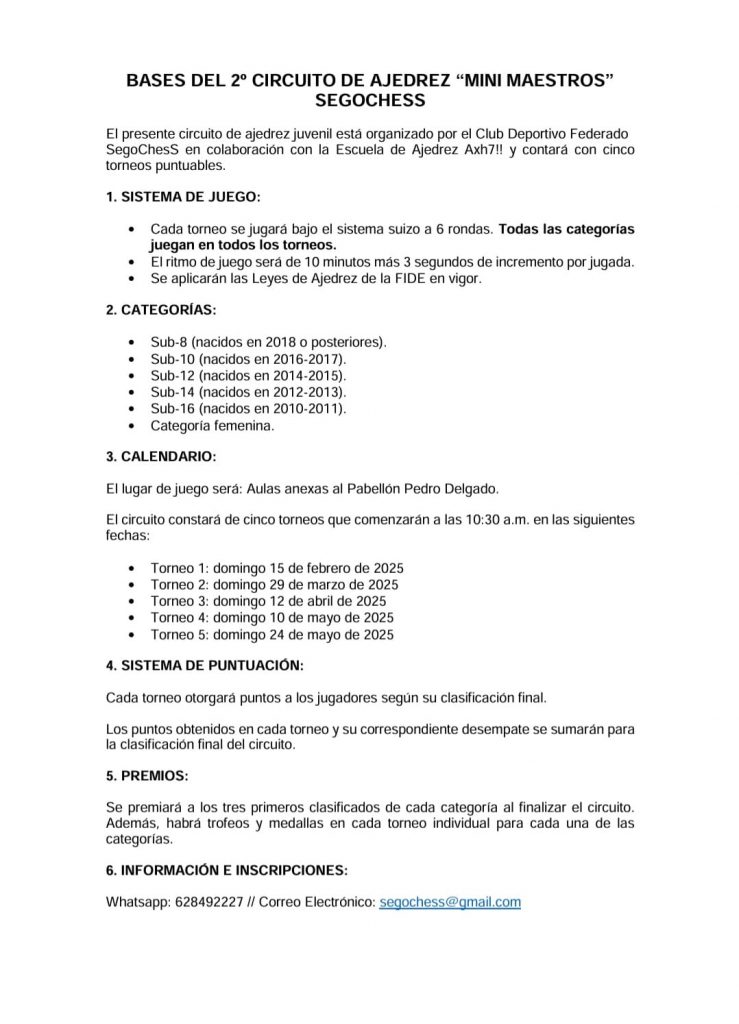 BASES DEL 2º CIRCUITO DE AJEDREZ “MINI MAESTROS” SEGOCHESS

El presente circuito de ajedrez juvenil está organizado por el Club Deportivo Federado SegoChesS en colaboración con la Escuela de Ajedrez Axh7!! y contará con cinco torneos puntuables.

1. SISTEMA DE JUEGO:

• Cada torneo se jugará bajo el sistema suizo a 6 rondas. Todas las categorías juegan en todos los torneos.
• El ritmo de juego será de 10 minutos más 3 segundos de incremento por jugada.
• Se aplicarán las Leyes de Ajedrez de la FIDE en vigor.

2. CATEGORÍAS:

• Sub-8 (nacidos en 2018 o posteriores).
• Sub-10 (nacidos en 2016-2017).
• Sub-12 (nacidos en 2014-2015).
• Sub-14 (nacidos en 2012-2013).
• Sub-16 (nacidos en 2010-2011).
• Categoría femenina.

3. CALENDARIO:

El lugar de juego será: Aulas anexas al Pabellón Pedro Delgado.

El circuito constará de cinco torneos que comenzarán a las 10:30 a.m. en las siguientes fechas:

• Torneo 1: domingo 15 de febrero de 2025
• Torneo 2: domingo 29 de marzo de 2025
• Torneo 3: domingo 12 de abril de 2025
• Torneo 4: domingo 10 de mayo de 2025
• Torneo 5: domingo 24 de mayo de 2025

4. SISTEMA DE PUNTUACIÓN:

Cada torneo otorgará puntos a los jugadores según su clasificación final.

Los puntos obtenidos en cada torneo y su correspondiente desempate se sumarán para la clasificación final del circuito.

5. PREMIOS:

Se premiará a los tres primeros clasificados de cada categoría al finalizar el circuito. Además, habrá trofeos y medallas en cada torneo individual para cada una de las categorías.

6. INFORMACIÓN E INSCRIPCIONES:

Whatsapp: 628492227 // Correo Electrónico: segochess@gmail.com